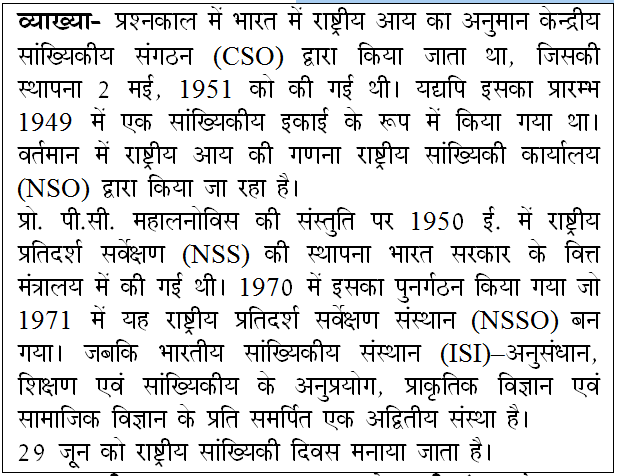 व्याख्या- प्रश्नकाल में भारत में राष्ट्रीय आय का अनुमान केन्द्रीय सांख्यिकीय संगठन (CSO) द्वारा किया जाता था, जिसकी स्थापना 2 मई, 1951 को की गई थी। यद्यपि इसका प्रारम्भ 1949 में एक सांख्यिकीय इकाई के रूप में किया गया था। वर्तमान में राष्ट्रीय आय की गणना राष्ट्रीय सांख्यिकी कार्यालय (NSO) द्वारा किया जा रहा है।
प्रो. पी.सी. महालनोविस की संस्तुति पर 1950 ई. में राष्ट्रीय प्रतिदर्श सर्वेक्षण (NSS) की स्थापना भारत सरकार के वित्त मंत्रालय में की गई थी। 1970 में इसका पुनर्गठन किया गया जो 1971 में यह राष्ट्रीय प्रतिदर्श सर्वेक्षण संस्थान (NSSO) बन गया। जबकि भारतीय सांख्यिकीय संस्थान (ISI)–अनुसंधान, शिक्षण एवं सांख्यिकीय के अनुप्रयोग, प्राकृतिक विज्ञान एवं सामाजिक विज्ञान के प्रति समर्पित एक अद्वितीय संस्था है।
29 जून को राष्ट्रीय सांख्यिकी दिवस मनाया जाता है।